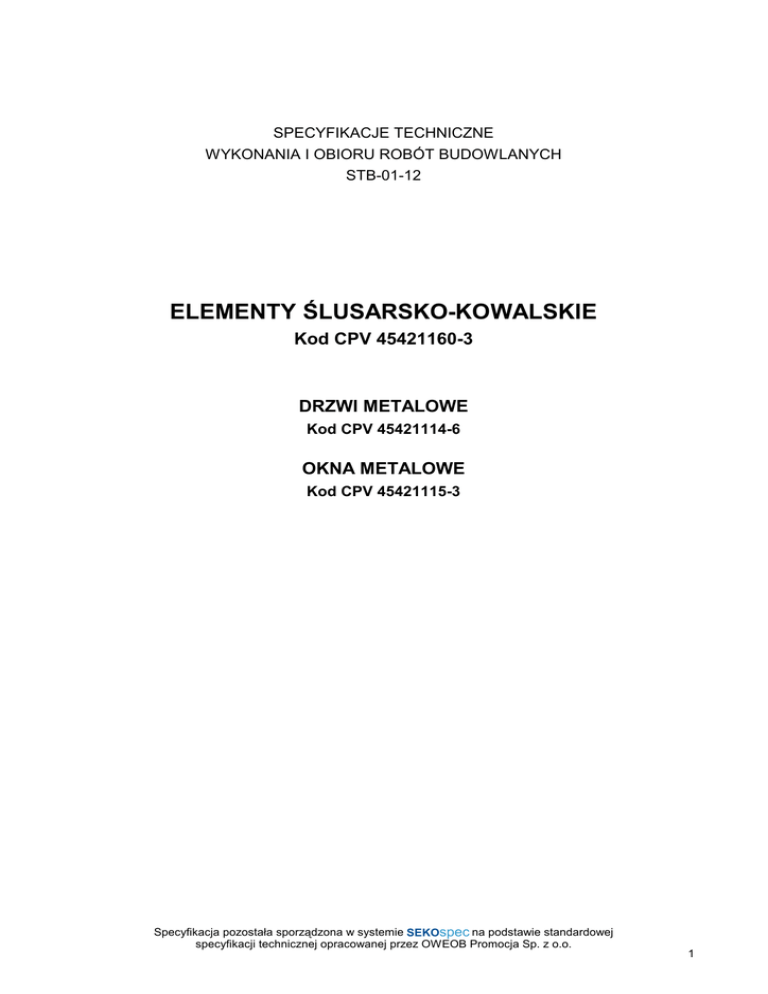 SPECYFIKACJE TECHNICZNE
WYKONANIA I OBIORU ROBÓT BUDOWLANYCH
STB-01-12

ELEMENTY ŚLUSARSKO-KOWALSKIE
Kod CPV 45421160-3

DRZWI METALOWE
Kod CPV 45421114-6

OKNA METALOWE
Kod CPV 45421115-3

Specyfikacja pozostała sporządzona w systemie SEKOspec na podstawie standardowej specyfikacji technicznej opracowanej przez OWEOB Promocja Sp. z o.o.

1